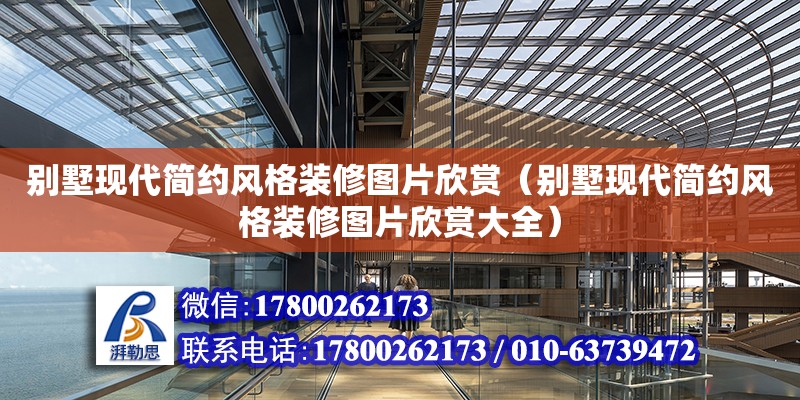 别墅现代简约风格装修图片欣赏（别墅现代简约风格装修图片欣赏大全）

湃勒思

微信:17800262173

联系电话:17800262173 / 010-63739472